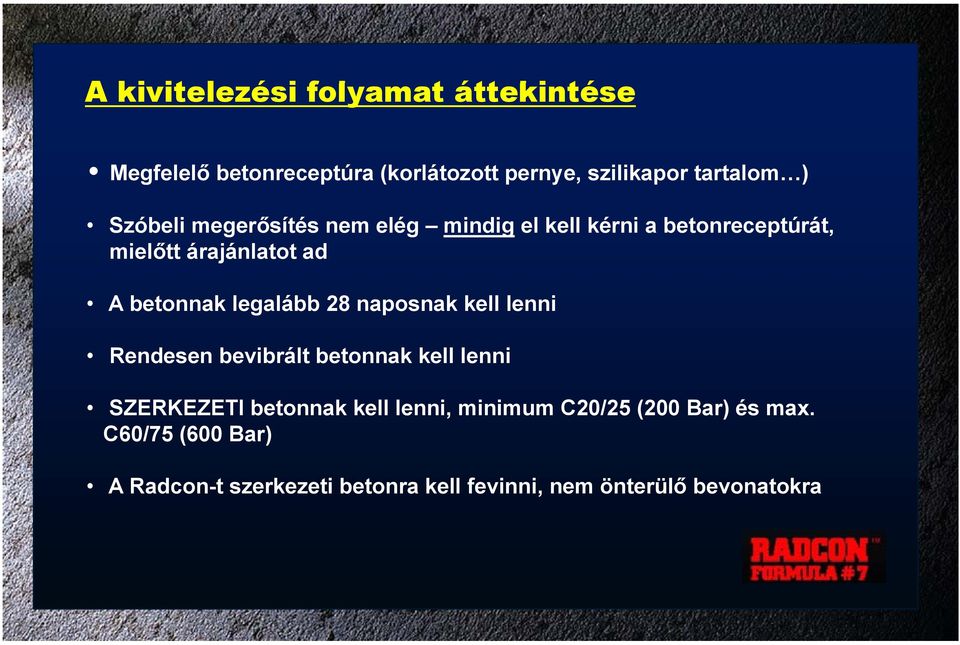 A kivitelezési folyamat áttekintése

• Megfelelő betonreceptúra (korlátozott pernye, szilikapor tartalom…)

• Szóbeli megerősítés nem elég – mindig el kell kérni a betonreceptúrát, mielőtt árajánlatot ad

• A betonnak legalább 28 naposnak kell lenni

• Rendesen bevibrált betonnak kell lenni

• SZERKEZETI betonnak kell lenni, minimum C20/25 (200 Bar) és max. C60/75 (600 Bar)

• A Radcon-t szerkezeti betonra kell fevinni, nem önterülő bevonatokra

RADCON™ FORMULA #7